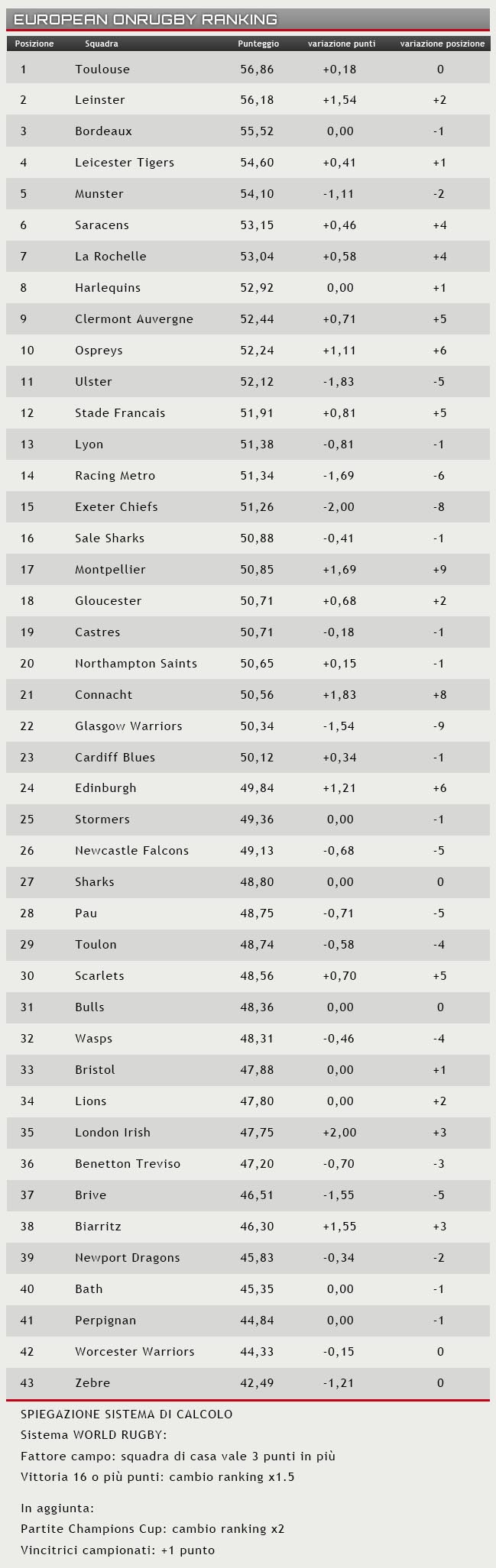 EUROPEAN ONRUGBY RANKING

| Posizione | Squadra | Punteggio | variazione punti | variazione posizione |
|---|---|---|---|---|
| 1 | Toulouse | 56,86 | +0,18 | 0 |
| 2 | Leinster | 56,18 | +1,54 | +2 |
| 3 | Bordeaux | 55,52 | 0,00 | -1 |
| 4 | Leicester Tigers | 54,60 | +0,41 | +1 |
| 5 | Munster | 54,10 | -1,11 | -2 |
| 6 | Saracens | 53,15 | +0,46 | +4 |
| 7 | La Rochelle | 53,04 | +0,58 | +4 |
| 8 | Harlequins | 52,92 | 0,00 | +1 |
| 9 | Clermont Auvergne | 52,44 | +0,71 | +5 |
| 10 | Ospreys | 52,24 | +1,11 | +6 |
| 11 | Ulster | 52,12 | -1,83 | -5 |
| 12 | Stade Francais | 51,91 | +0,81 | +5 |
| 13 | Lyon | 51,38 | -0,81 | -1 |
| 14 | Racing Metro | 51,34 | -1,69 | -6 |
| 15 | Exeter Chiefs | 51,26 | -2,00 | -8 |
| 16 | Sale Sharks | 50,88 | -0,41 | -1 |
| 17 | Montpellier | 50,85 | +1,69 | +9 |
| 18 | Gloucester | 50,71 | +0,68 | +2 |
| 19 | Castres | 50,71 | -0,18 | -1 |
| 20 | Northampton Saints | 50,65 | +0,15 | -1 |
| 21 | Connacht | 50,56 | +1,83 | +8 |
| 22 | Glasgow Warriors | 50,34 | -1,54 | -9 |
| 23 | Cardiff Blues | 50,12 | +0,34 | -1 |
| 24 | Edinburgh | 49,84 | +1,21 | +6 |
| 25 | Stormers | 49,36 | 0,00 | -1 |
| 26 | Newcastle Falcons | 49,13 | -0,68 | -5 |
| 27 | Sharks | 48,80 | 0,00 | 0 |
| 28 | Pau | 48,75 | -0,71 | -5 |
| 29 | Toulon | 48,74 | -0,58 | -4 |
| 30 | Scarlets | 48,56 | +0,70 | +5 |
| 31 | Bulls | 48,36 | 0,00 | 0 |
| 32 | Wasps | 48,31 | -0,46 | -4 |
| 33 | Bristol | 47,88 | 0,00 | +1 |
| 34 | Lions | 47,80 | 0,00 | +2 |
| 35 | London Irish | 47,75 | +2,00 | +3 |
| 36 | Benetton Treviso | 47,20 | -0,70 | -3 |
| 37 | Brive | 46,51 | -1,55 | -5 |
| 38 | Biarritz | 46,30 | +1,55 | +3 |
| 39 | Newport Dragons | 45,83 | -0,34 | -2 |
| 40 | Bath | 45,35 | 0,00 | -1 |
| 41 | Perpignan | 44,84 | 0,00 | -1 |
| 42 | Worcester Warriors | 44,33 | -0,15 | 0 |
| 43 | Zebre | 42,49 | -1,21 | 0 |

SPIEGAZIONE SISTEMA DI CALCOLO
Sistema WORLD RUGBY:
Fattore campo: squadra di casa vale 3 punti in più
Vittoria 16 o più punti: cambio ranking x1.5

In aggiunta:
Partite Champions Cup: cambio ranking x2
Vincitrici campionati: +1 punto